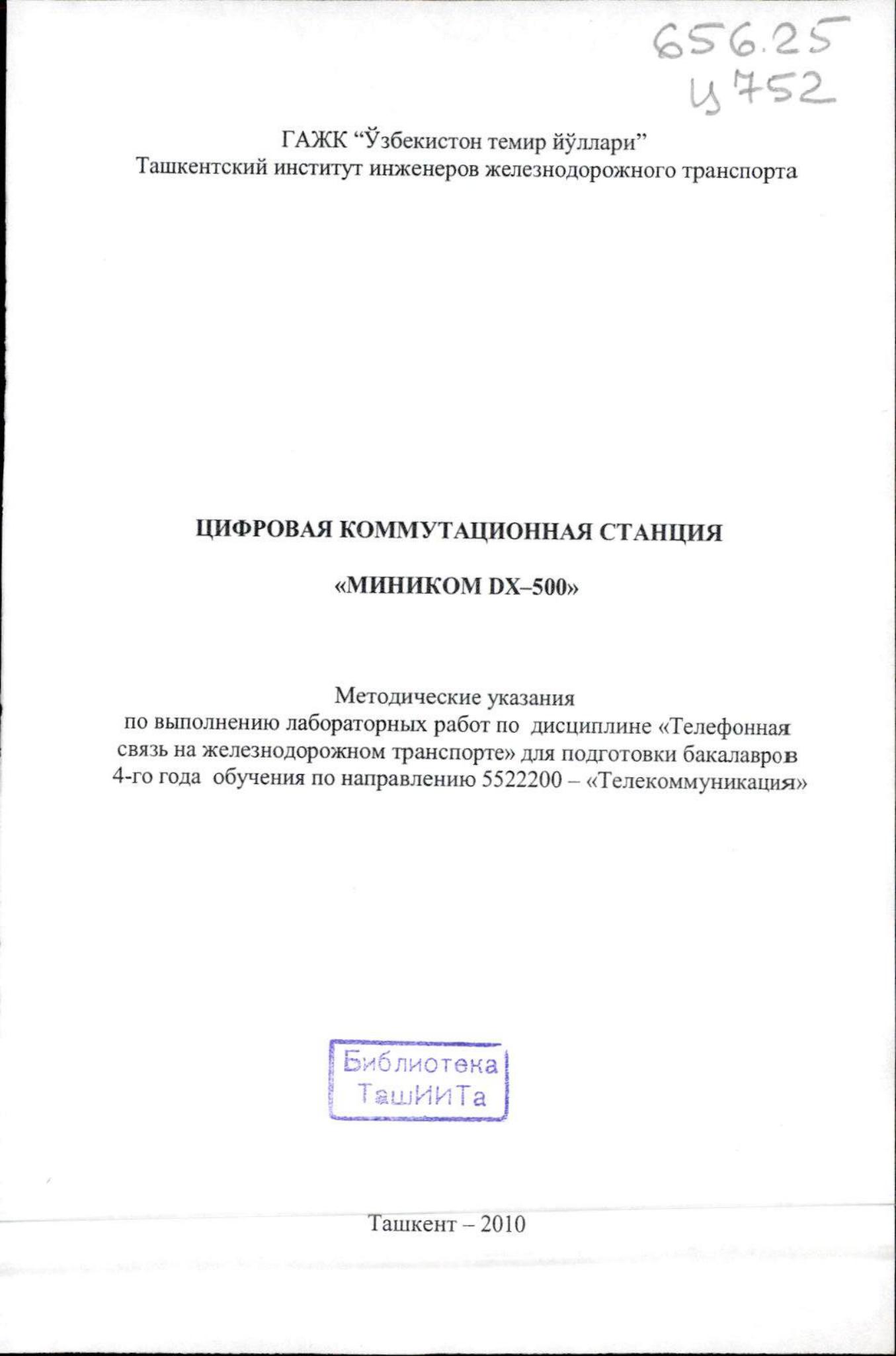 656.25
Ц752

ГАЖК “Ўзбекистон темир йўллари”
Ташкентский институт инженеров железнодорожного транспорта

ЦИФРОВАЯ КОММУТАЦИОННАЯ СТАНЦИЯ

«МИНИКОМ DX–500»

Методические указания
по выполнению лабораторных работ по дисциплине «Телефонная связь на железнодорожном транспорте» для подготовки бакалавров 4-го года обучения по направлению 5522200 – «Телекоммуникация»

Библиотека
ТашИИТа

Ташкент – 2010